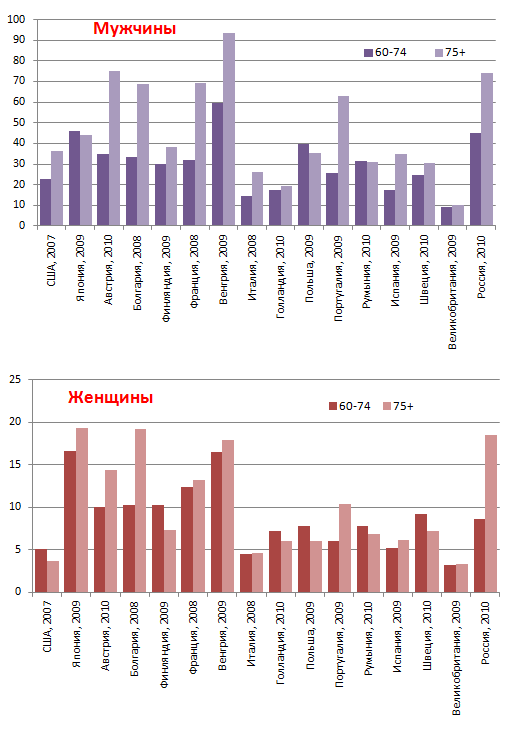 100
90
80
70
60
50
40
30
20
10
0

Мужчины

60-74
75+

США, 2007
Япония, 2009
Австрия, 2010
Болгария, 2008
Финляндия, 2009
Франция, 2008
Венгрия, 2009
Италия, 2008
Голландия, 2010
Польша, 2009
Португалия, 2009
Румыния, 2010
Испания, 2009
Швеция, 2010
Великобритания, 2009
Россия, 2010

25
20
15
10
5
0

Женщины

60-74
75+

США, 2007
Япония, 2009
Австрия, 2010
Болгария, 2008
Финляндия, 2009
Франция, 2008
Венгрия, 2009
Италия, 2008
Голландия, 2010
Польша, 2009
Португалия, 2009
Румыния, 2010
Испания, 2009
Швеция, 2010
Великобритания, 2009
Россия, 2010